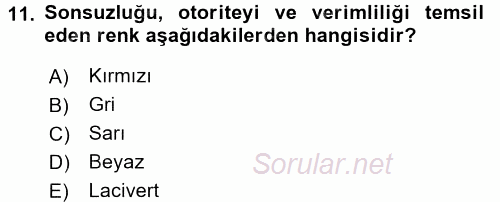 11. Sonsuzluğu, otoriteyi ve verimliliği temsil eden renk aşağıdakilerden hangisidir?

A) Kırmızı
B) Gri
C) Sarı
D) Beyaz
E) Lacivert

Sorular.net